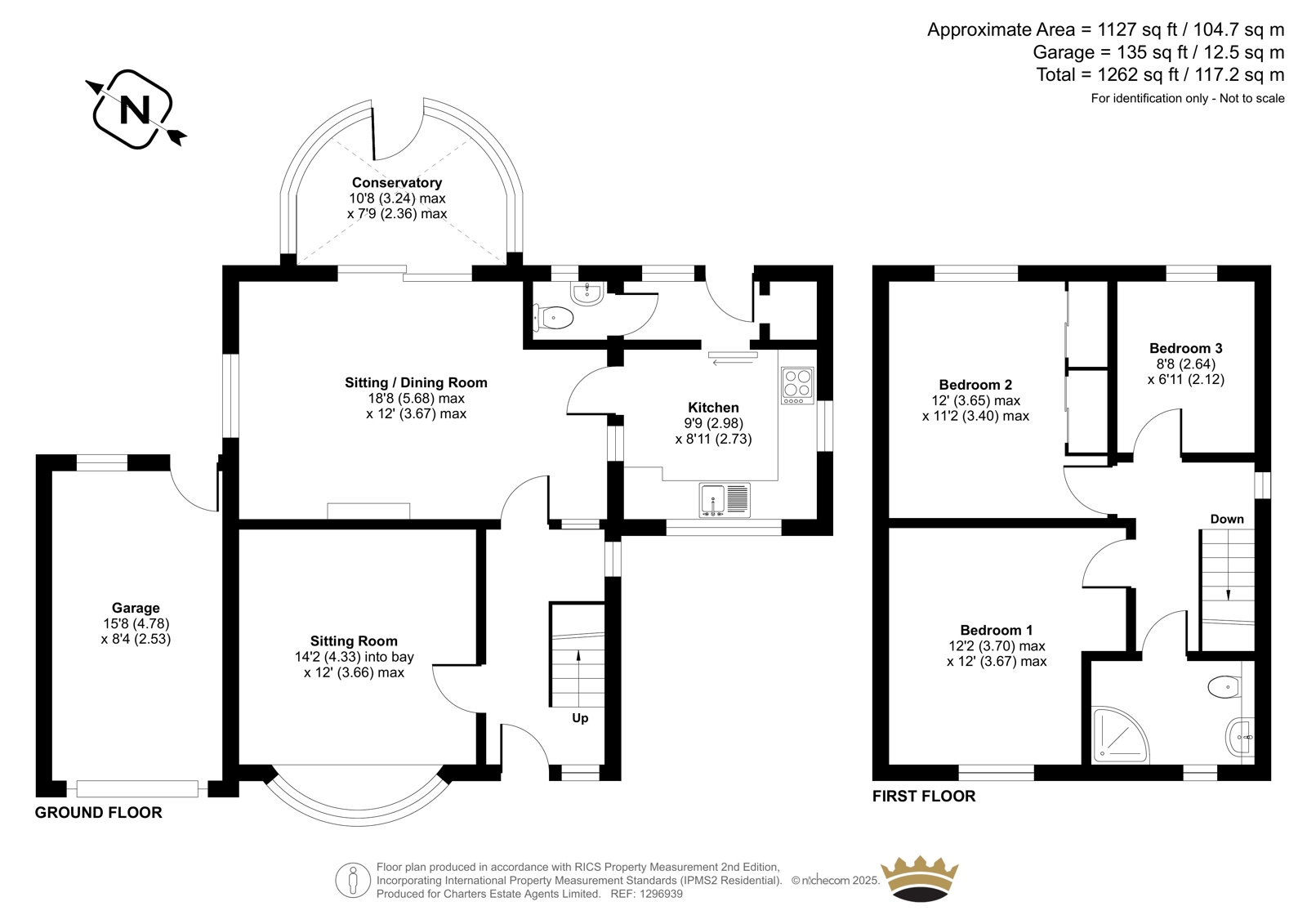 Approximate Area = 1127 sq ft / 104.7 sq m
Garage = 135 sq ft / 12.5 sq m
Total = 1262 sq ft / 117.2 sq m
For identification only - Not to scale

N

Conservatory
10'8 (3.24) max
x 7'9 (2.36) max

Sitting / Dining Room
18'8 (5.68) max
x 12' (3.67) max

Kitchen
9'9 (2.98)
x 8'11 (2.73)

Garage
15'8 (4.78)
x 8'4 (2.53)

Sitting Room
14'2 (4.33) into bay
x 12' (3.66) max

Up

GROUND FLOOR

Bedroom 2
12' (3.65) max
x 11'2 (3.40) max

Bedroom 3
8'8 (2.64)
x 6'11 (2.12)

Down

Bedroom 1
12'2 (3.70) max
x 12' (3.67) max

FIRST FLOOR

Floor plan produced in accordance with RICS Property Measurement 2nd Edition,
Incorporating International Property Measurement Standards (IPMS2 Residential). © nichecom 2025.
Produced for Charters Estate Agents Limited. REF: 1296939